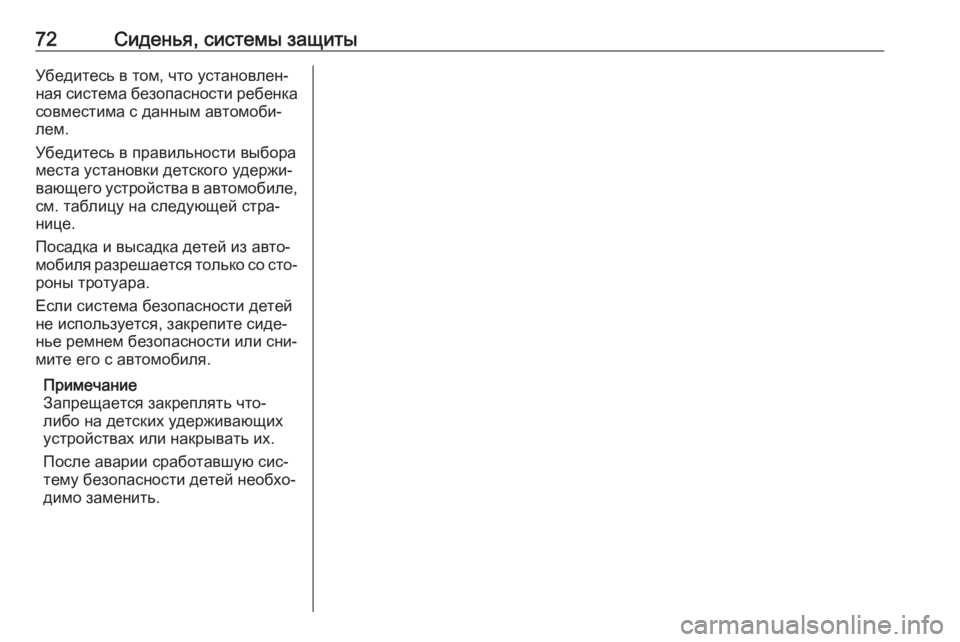 72 Сиденья, системы защиты

Убедитесь в том, что установленная система безопасности ребенка совместима с данным автомобилем.

Убедитесь в правильности выбора места установки детского удерживающего устройства в автомобиле, см. таблицу на следующей странице.

Посадка и высадка детей из автомобиля разрешается только со стороны тротуара.

Если система безопасности детей не используется, закрепите сиденье ремнем безопасности или снимите его с автомобиля.

Примечание
Запрещается закреплять что-либо на детских удерживающих устройствах или накрывать их.

После аварии сработавшую систему безопасности детей необходимо заменить.

carmanualsonline.info